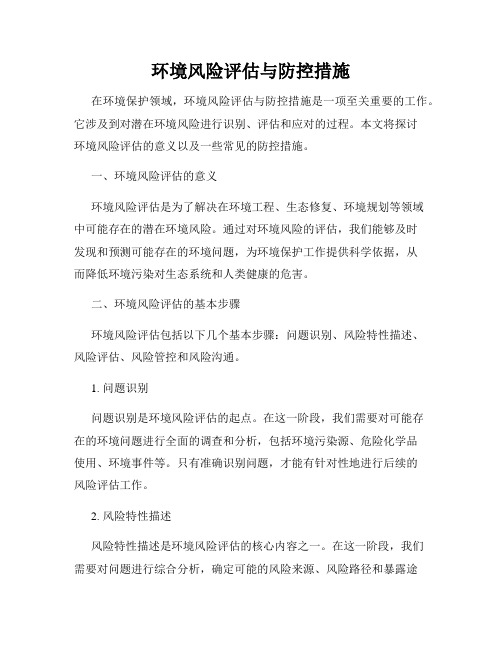 环境风险评估与防控措施

在环境保护领域，环境风险评估与防控措施是一项至关重要的工作。它涉及到对潜在环境风险进行识别、评估和应对的过程。本文将探讨环境风险评估的意义以及一些常见的防控措施。

一、环境风险评估的意义

环境风险评估是为了解决在环境工程、生态修复、环境规划等领域中可能存在的潜在环境风险。通过对环境风险的评估，我们能够及时发现和预测可能存在的环境问题，为环境保护工作提供科学依据，从而降低环境污染对生态系统和人类健康的危害。

二、环境风险评估的基本步骤

环境风险评估包括以下几个基本步骤：问题识别、风险特性描述、风险评估、风险管控和风险沟通。

1. 问题识别

问题识别是环境风险评估的起点。在这一阶段，我们需要对可能存在的环境问题进行全面的调查和分析，包括环境污染源、危险化学品使用、环境事件等。只有准确识别问题，才能有针对性地进行后续的风险评估工作。

2. 风险特性描述

风险特性描述是环境风险评估的核心内容之一。在这一阶段，我们需要对问题进行综合分析，确定可能的风险来源、风险路径和暴露途